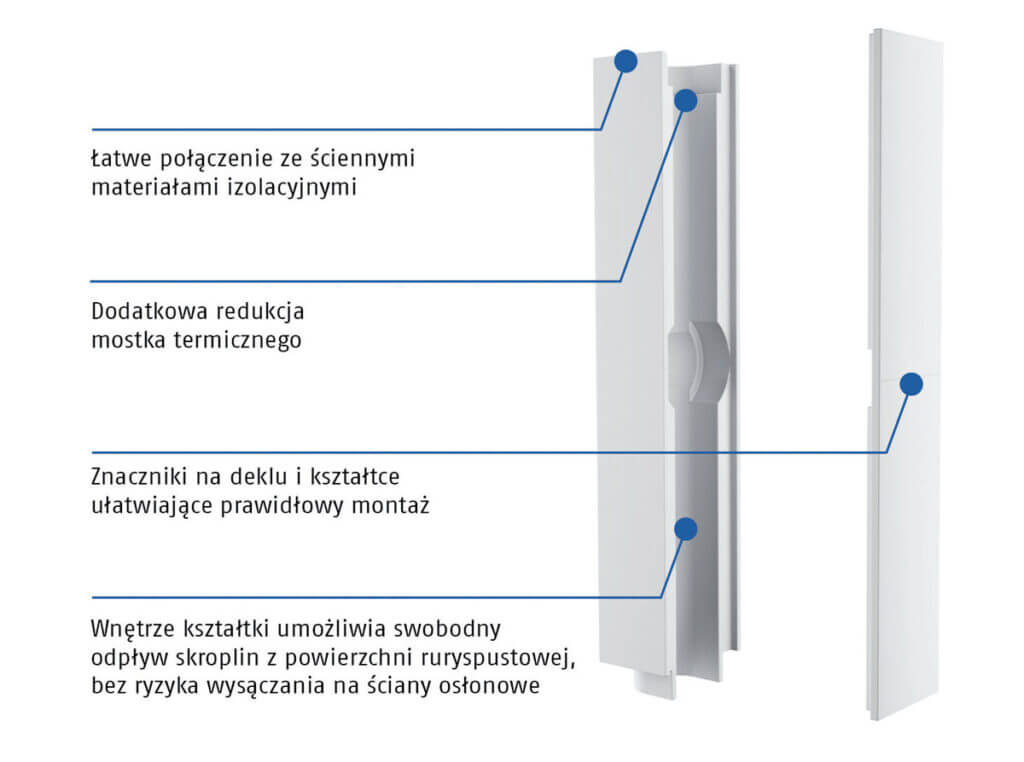 Łatwe połączenie ze ściennymi materiałami izolacyjnymi

Dodatkowa redukcja mostka termicznego

Znaczniki na deklu i kształtce ułatwiające prawidłowy montaż

Wnętrze kształtki umożliwia swobodny odpływ skroplin z powierzchni ruryspustowej, bez ryzyka wysączania na ściany osłonowe